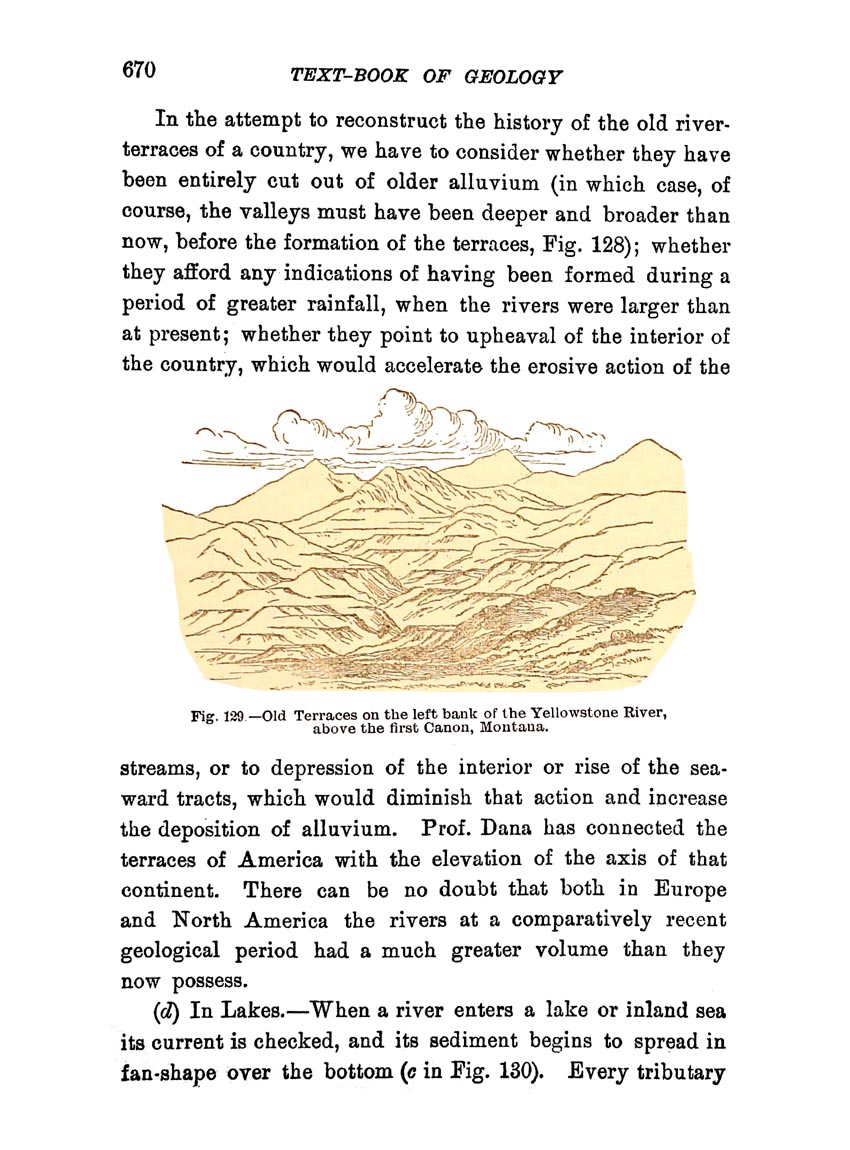 670 TEXT-BOOK OF GEOLOGY

In the attempt to reconstruct the history of the old river-terraces of a country, we have to consider whether they have been entirely cut out of older alluvium (in which case, of course, the valleys must have been deeper and broader than now, before the formation of the terraces, Fig. 128); whether they afford any indications of having been formed during a period of greater rainfall, when the rivers were larger than at present; whether they point to upheaval of the interior of the country, which would accelerate the erosive action of the

Fig. 129.—Old Terraces on the left bank of the Yellowstone River, above the first Canon, Montana.

streams, or to depression of the interior or rise of the seaward tracts, which would diminish that action and increase the deposition of alluvium. Prof. Dana has connected the terraces of America with the elevation of the axis of that continent. There can be no doubt that both in Europe and North America the rivers at a comparatively recent geological period had a much greater volume than they now possess.

(d) In Lakes.—When a river enters a lake or inland sea its current is checked, and its sediment begins to spread in fan-shape over the bottom (c in Fig. 130). Every tributary